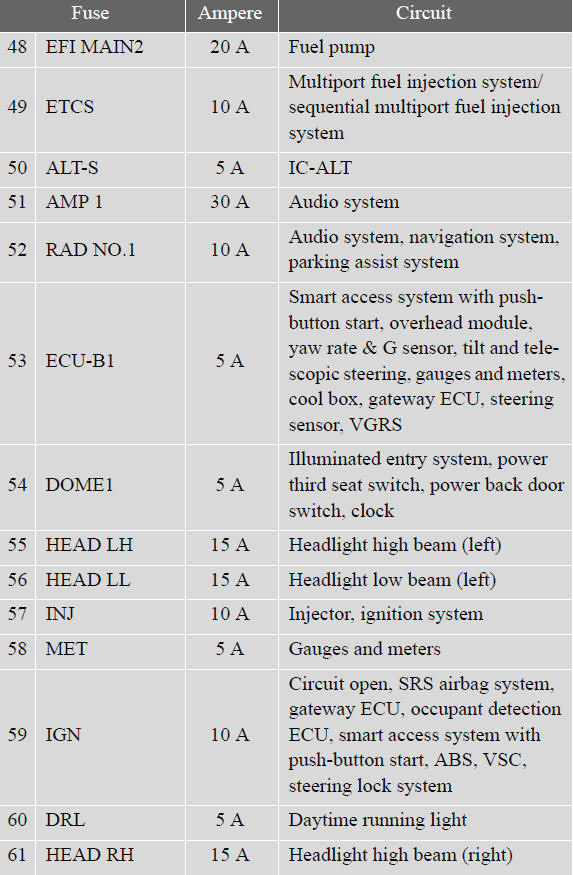 | | Fuse | Ampere | Circuit |
|---|---|---|---|
| 48 | EFI MAIN2 | 20 A | Fuel pump |
| 49 | ETCS | 10 A | Multiport fuel injection system/ sequential multiport fuel injection system |
| 50 | ALT-S | 5 A | IC-ALT |
| 51 | AMP 1 | 30 A | Audio system |
| 52 | RAD NO.1 | 10 A | Audio system, navigation system, parking assist system |
| 53 | ECU-B1 | 5 A | Smart access system with push-button start, overhead module, yaw rate & G sensor, tilt and telescopic steering, gauges and meters, cool box, gateway ECU, steering sensor, VGRS |
| 54 | DOME1 | 5 A | Illuminated entry system, power third seat switch, power back door switch, clock |
| 55 | HEAD LH | 15 A | Headlight high beam (left) |
| 56 | HEAD LL | 15 A | Headlight low beam (left) |
| 57 | INJ | 10 A | Injector, ignition system |
| 58 | MET | 5 A | Gauges and meters |
| 59 | IGN | 10 A | Circuit open, SRS airbag system, gateway ECU, occupant detection ECU, smart access system with push-button start, ABS, VSC, steering lock system |
| 60 | DRL | 5 A | Daytime running light |
| 61 | HEAD RH | 15 A | Headlight high beam (right) |